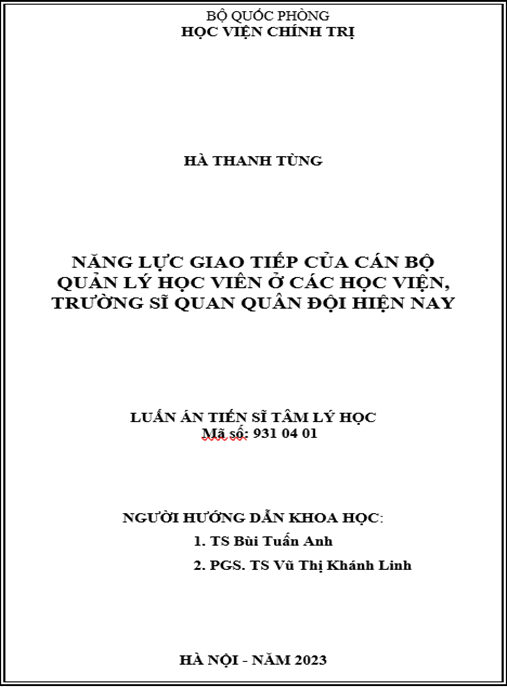 BỘ QUỐC PHÒNG
HỌC VIỆN CHÍNH TRỊ

HÀ THANH TÙNG

NĂNG LỰC GIAO TIẾP CỦA CÁN BỘ QUẢN LÝ HỌC VIÊN Ở CÁC HỌC VIỆN, TRƯỜNG SĨ QUAN QUÂN ĐỘI HIỆN NAY

LUẬN ÁN TIẾN SĨ TÂM LÝ HỌC
Mã số: 931 04 01

NGƯỜI HƯỚNG DẪN KHOA HỌC:
1. TS Bùi Tuấn Anh
2. PGS. TS Vũ Thị Khánh Linh

HÀ NỘI - NĂM 2023